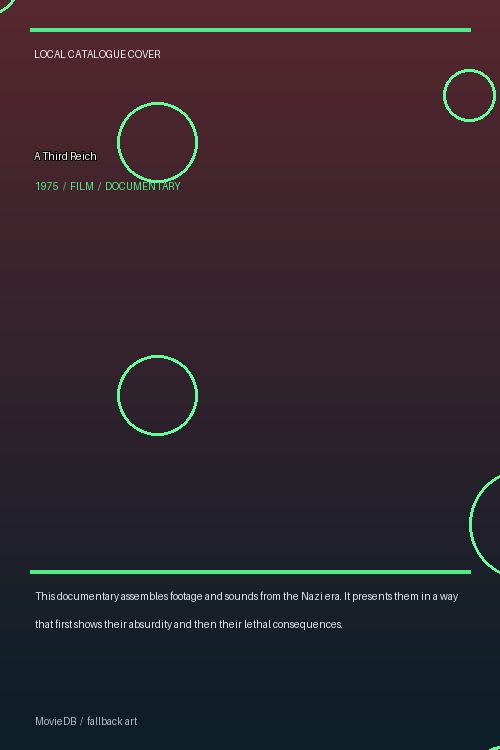 LOCAL CATALOGUE COVER

A Third Reich

1975 / FILM / DOCUMENTARY

This documentary assembles footage and sounds from the Nazi era. It presents them in a way that first shows their absurdity and then their lethal consequences.

MovieDB / fallback art